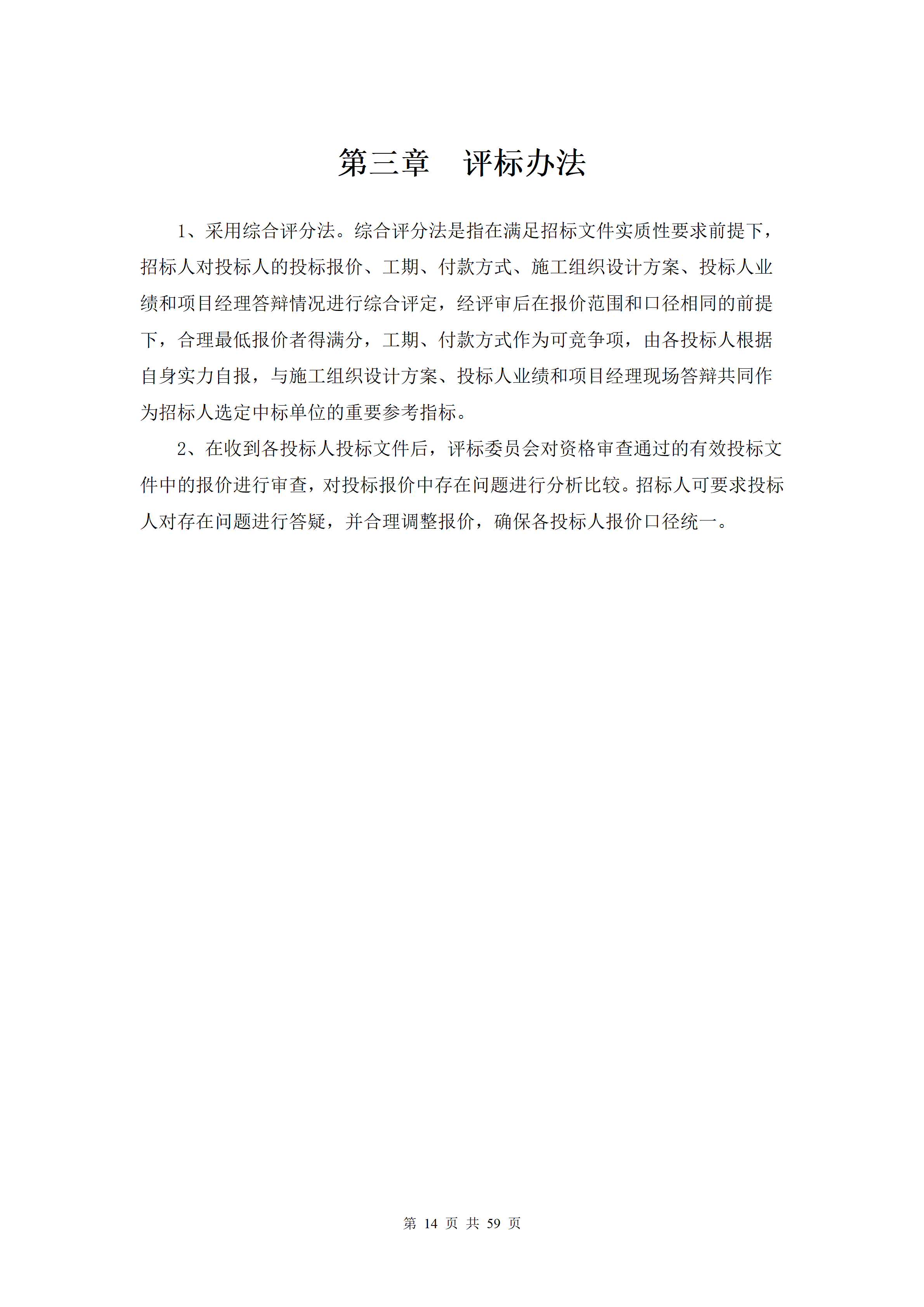 第三章　评标办法

1、采用综合评分法。综合评分法是指在满足招标文件实质性要求前提下，招标人对投标人的投标报价、工期、付款方式、施工组织设计方案、投标人业绩和项目经理答辩情况进行综合评定，经评审后在报价范围和口径相同的前提下，合理最低报价者得满分，工期、付款方式作为可竞争项，由各投标人根据自身实力自报，与施工组织设计方案、投标人业绩和项目经理现场答辩共同作为招标人选定中标单位的重要参考指标。

2、在收到各投标人投标文件后，评标委员会对资格审查通过的有效投标文件中的报价进行审查，对投标报价中存在问题进行分析比较。招标人可要求投标人对存在问题进行答疑，并合理调整报价，确保各投标人报价口径统一。

第 14 页 共 59 页